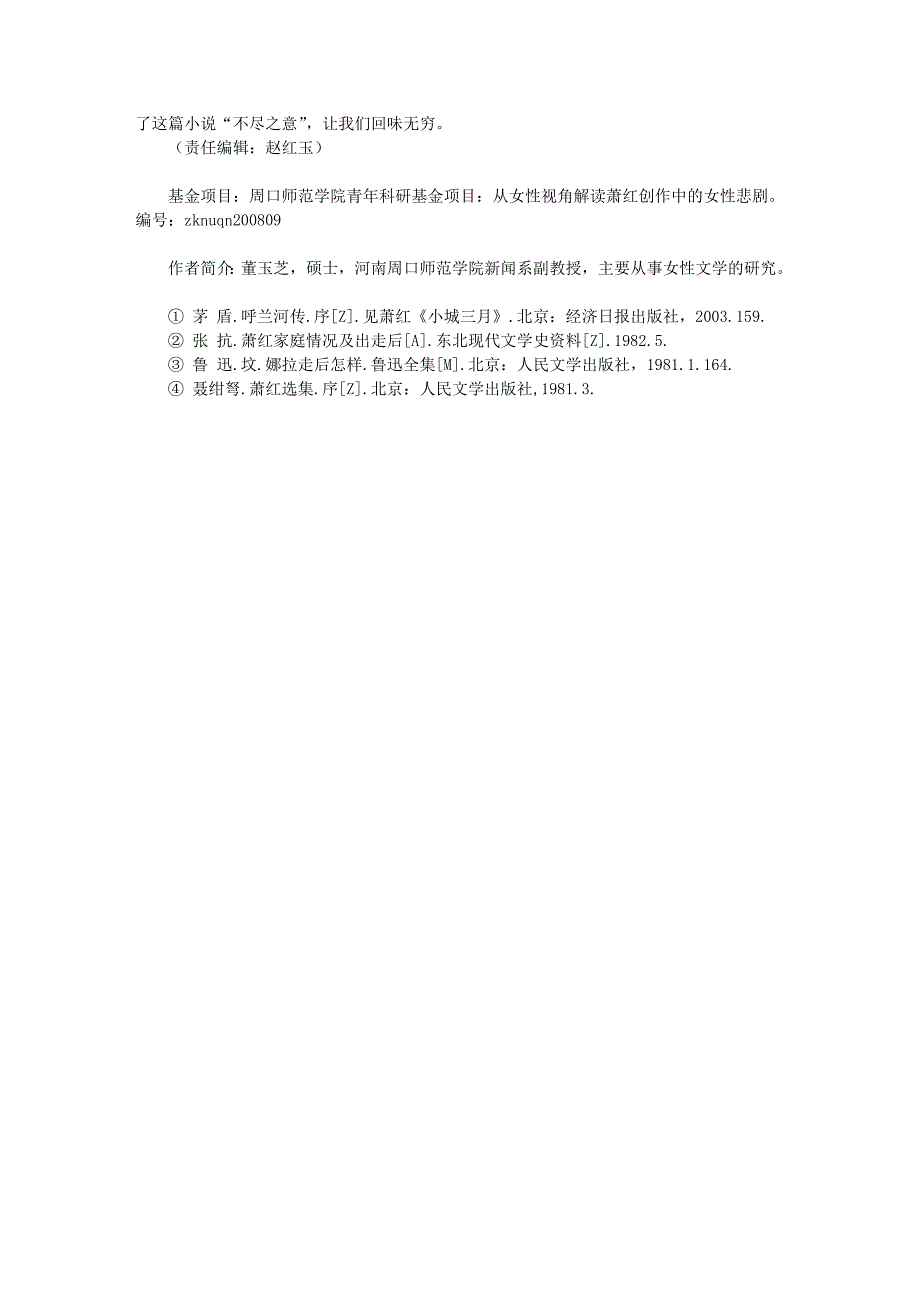 了这篇小说“不尽之意”，让我们回味无穷。

（责任编辑：赵红玉）

基金项目：周口师范学院青年科研基金项目：从女性视角解读萧红创作中的女性悲剧。编号：zknuqn200809

作者简介：董玉芝，硕士，河南周口师范学院新闻系副教授，主要从事女性文学的研究。

① 茅 盾.呼兰河传.序[Z].见萧红《小城三月》.北京：经济日报出版社，2003.159.
② 张 抗.萧红家庭情况及出走后[A].东北现代文学史资料[Z].1982.5.
③ 鲁 迅.坟.娜拉走后怎样.鲁迅全集[M].北京：人民文学出版社，1981.1.164.
④ 聂绀弩.萧红选集.序[Z].北京：人民文学出版社,1981.3.